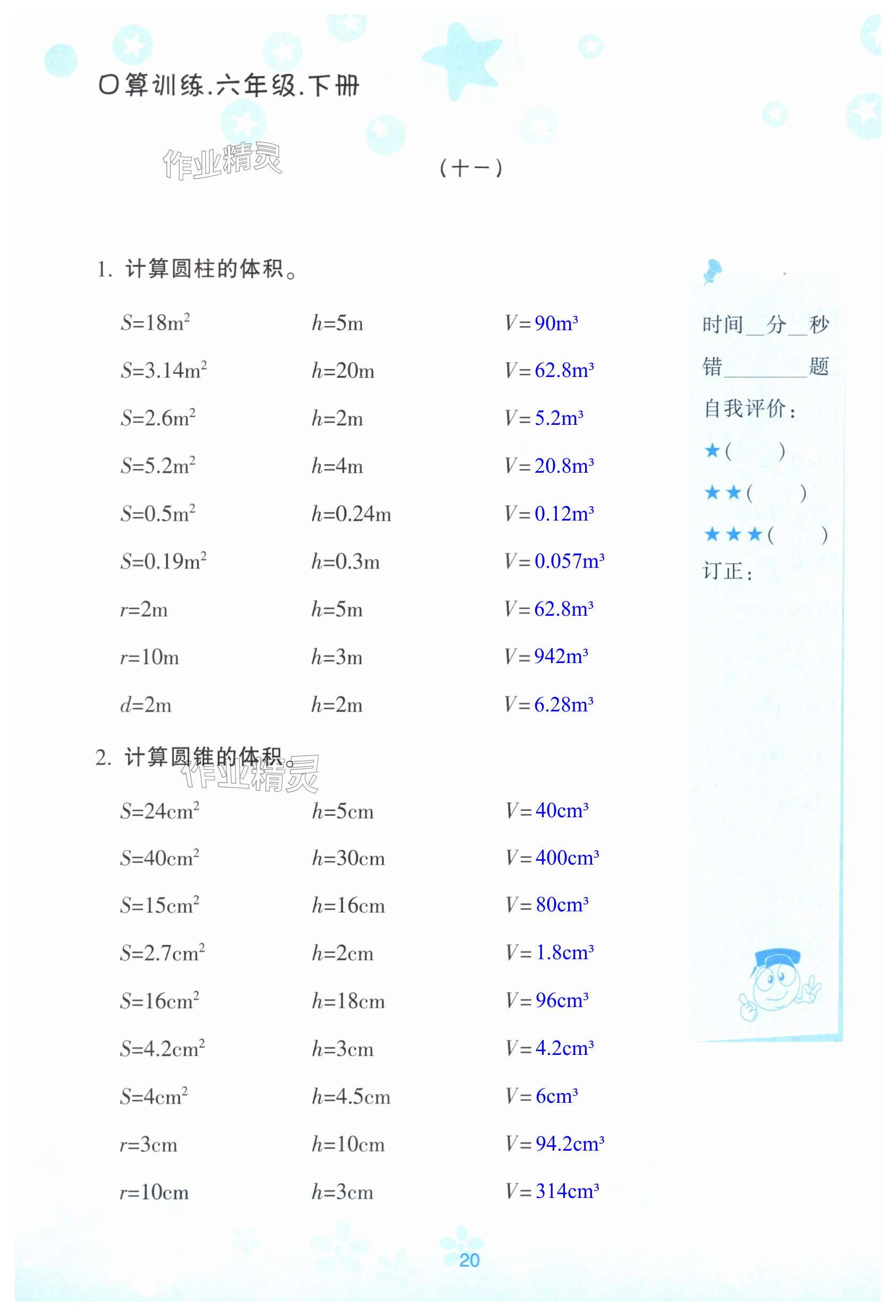 口算训练.六年级.下册

(十一)

1. 计算圆柱的体积。

$S=18m^2$ $h=5m$ $V=90m^3$

$S=3.14m^2$ $h=20m$ $V=62.8m^3$

$S=2.6m^2$ $h=2m$ $V=5.2m^3$

$S=5.2m^2$ $h=4m$ $V=20.8m^3$

$S=0.5m^2$ $h=0.24m$ $V=0.12m^3$

$S=0.19m^2$ $h=0.3m$ $V=0.057m^3$

$r=2m$ $h=5m$ $V=62.8m^3$

$r=10m$ $h=3m$ $V=942m^3$

$d=2m$ $h=2m$ $V=6.28m^3$

2. 计算圆锥的体积。

$S=24cm^2$ $h=5cm$ $V=40cm^3$

$S=40cm^2$ $h=30cm$ $V=400cm^3$

$S=15cm^2$ $h=16cm$ $V=80cm^3$

$S=2.7cm^2$ $h=2cm$ $V=1.8cm^3$

$S=16cm^2$ $h=18cm$ $V=96cm^3$

$S=4.2cm^2$ $h=3cm$ $V=4.2cm^3$

$S=4cm^2$ $h=4.5cm$ $V=6cm^3$

$r=3cm$ $h=10cm$ $V=94.2cm^3$

$r=10cm$ $h=3cm$ $V=314cm^3$

时间____分____秒
错____题
自我评价:
★( )
★★( )
★★★( )
订正:

20

作业精灵